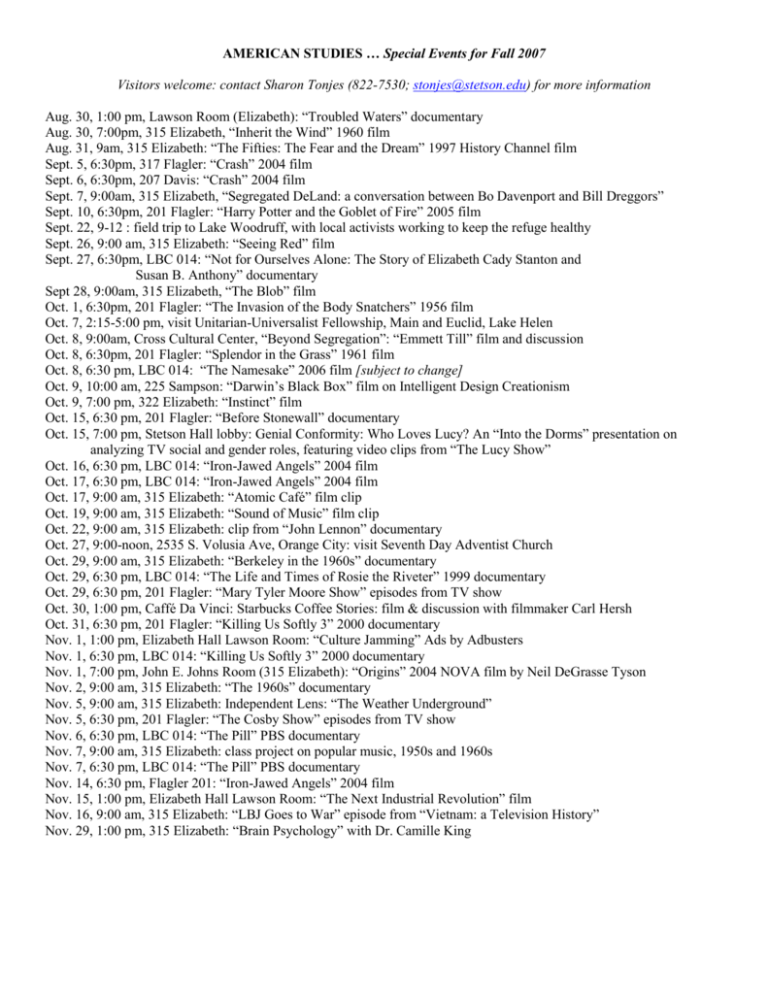 AMERICAN STUDIES … Special Events for Fall 2007

Visitors welcome: contact Sharon Tonjes (822-7530; stonjes@stetson.edu) for more information

Aug. 30, 1:00 pm, Lawson Room (Elizabeth): “Troubled Waters” documentary
Aug. 30, 7:00pm, 315 Elizabeth, “Inherit the Wind” 1960 film
Aug. 31, 9am, 315 Elizabeth: “The Fifties: The Fear and the Dream” 1997 History Channel film
Sept. 5, 6:30pm, 317 Flagler: “Crash” 2004 film
Sept. 6, 6:30pm, 207 Davis: “Crash” 2004 film
Sept. 7, 9:00am, 315 Elizabeth, “Segregated DeLand: a conversation between Bo Davenport and Bill Dreggors”
Sept. 10, 6:30pm, 201 Flagler: “Harry Potter and the Goblet of Fire” 2005 film
Sept. 22, 9-12 : field trip to Lake Woodruff, with local activists working to keep the refuge healthy
Sept. 26, 9:00 am, 315 Elizabeth: “Seeing Red” film
Sept. 27, 6:30pm, LBC 014: “Not for Ourselves Alone: The Story of Elizabeth Cady Stanton and Susan B. Anthony” documentary
Sept 28, 9:00am, 315 Elizabeth, “The Blob” film
Oct. 1, 6:30pm, 201 Flagler: “The Invasion of the Body Snatchers” 1956 film
Oct. 7, 2:15-5:00 pm, visit Unitarian-Universalist Fellowship, Main and Euclid, Lake Helen
Oct. 8, 9:00am, Cross Cultural Center, “Beyond Segregation”: “Emmett Till” film and discussion
Oct. 8, 6:30pm, 201 Flagler: “Splendor in the Grass” 1961 film
Oct. 8, 6:30 pm, LBC 014: “The Namesake” 2006 film [subject to change]
Oct. 9, 10:00 am, 225 Sampson: “Darwin’s Black Box” film on Intelligent Design Creationism
Oct. 9, 7:00 pm, 322 Elizabeth: “Instinct” film
Oct. 15, 6:30 pm, 201 Flagler: “Before Stonewall” documentary
Oct. 15, 7:00 pm, Stetson Hall lobby: Genial Conformity: Who Loves Lucy? An “Into the Dorms” presentation on analyzing TV social and gender roles, featuring video clips from “The Lucy Show”
Oct. 16, 6:30 pm, LBC 014: “Iron-Jawed Angels” 2004 film
Oct. 17, 6:30 pm, LBC 014: “Iron-Jawed Angels” 2004 film
Oct. 17, 9:00 am, 315 Elizabeth: “Atomic Café” film clip
Oct. 19, 9:00 am, 315 Elizabeth: “Sound of Music” film clip
Oct. 22, 9:00 am, 315 Elizabeth: clip from “John Lennon” documentary
Oct. 27, 9:00-noon, 2535 S. Volusia Ave, Orange City: visit Seventh Day Adventist Church
Oct. 29, 9:00 am, 315 Elizabeth: “Berkeley in the 1960s” documentary
Oct. 29, 6:30 pm, LBC 014: “The Life and Times of Rosie the Riveter” 1999 documentary
Oct. 29, 6:30 pm, 201 Flagler: “Mary Tyler Moore Show” episodes from TV show
Oct. 30, 1:00 pm, Caffé Da Vinci: Starbucks Coffee Stories: film & discussion with filmmaker Carl Hersh
Oct. 31, 6:30 pm, 201 Flagler: “Killing Us Softly 3” 2000 documentary
Nov. 1, 1:00 pm, Elizabeth Hall Lawson Room: “Culture Jamming” Ads by Adbusters
Nov. 1, 6:30 pm, LBC 014: “Killing Us Softly 3” 2000 documentary
Nov. 1, 7:00 pm, John E. Johns Room (315 Elizabeth): “Origins” 2004 NOVA film by Neil DeGrasse Tyson
Nov. 2, 9:00 am, 315 Elizabeth: “The 1960s” documentary
Nov. 5, 9:00 am, 315 Elizabeth: Independent Lens: “The Weather Underground”
Nov. 5, 6:30 pm, 201 Flagler: “The Cosby Show” episodes from TV show
Nov. 6, 6:30 pm, LBC 014: “The Pill” PBS documentary
Nov. 7, 9:00 am, 315 Elizabeth: class project on popular music, 1950s and 1960s
Nov. 7, 6:30 pm, LBC 014: “The Pill” PBS documentary
Nov. 14, 6:30 pm, Flagler 201: “Iron-Jawed Angels” 2004 film
Nov. 15, 1:00 pm, Elizabeth Hall Lawson Room: “The Next Industrial Revolution” film
Nov. 16, 9:00 am, 315 Elizabeth: “LBJ Goes to War” episode from “Vietnam: a Television History”
Nov. 29, 1:00 pm, 315 Elizabeth: “Brain Psychology” with Dr. Camille King